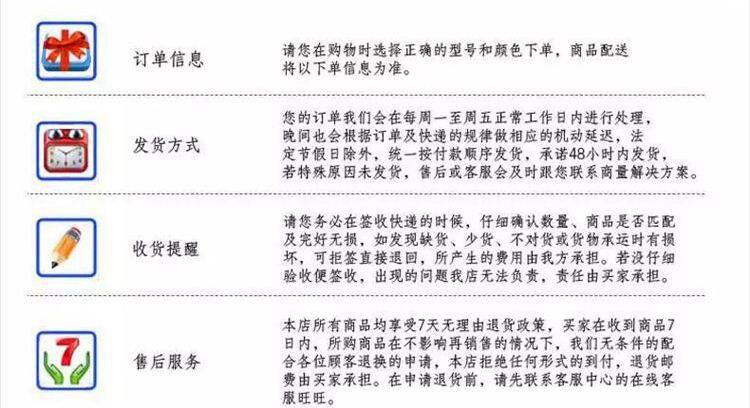 订单信息

请您在购物时选择正确的型号和颜色下单，商品配送将以下单信息为准。

发货方式

您的订单我们会在每周一至周五正常工作日内进行处理，晚间也会根据订单及快递的规律做相应的机动延迟，法定节假日除外，统一按付款顺序发货，承诺48小时内发货，若特殊原因未发货，售后或客服会及时跟您联系商量解决方案。

收货提醒

请您务必在签收快递的时候，仔细确认数量、商品是否匹配及完好无损，如发现缺货、少货、不对货或货物承运时有损坏，可拒签直接退回，所产生的费用由我方承担。若没仔细验收便签收，出现的问题我店无法负责，责任由买家承担。

售后服务

本店所有商品均享受7天无理由退货政策，买家在收到商品7日内，所购商品在不影响再销售的情况下，我们无条件的配合各位顾客退换的申请，本店拒绝任何形式的到付，退货邮费由买家承担。在申请退货前，请先联系客服中心的在线客服旺旺。